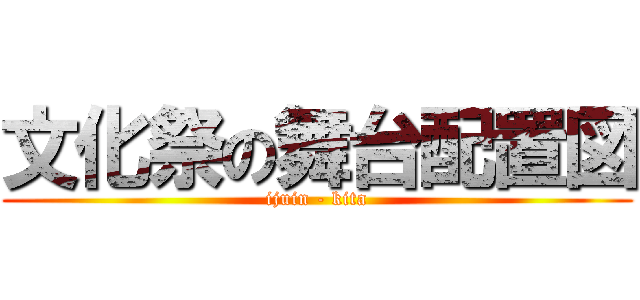 文化祭の舞台配置図
ijuin - kita